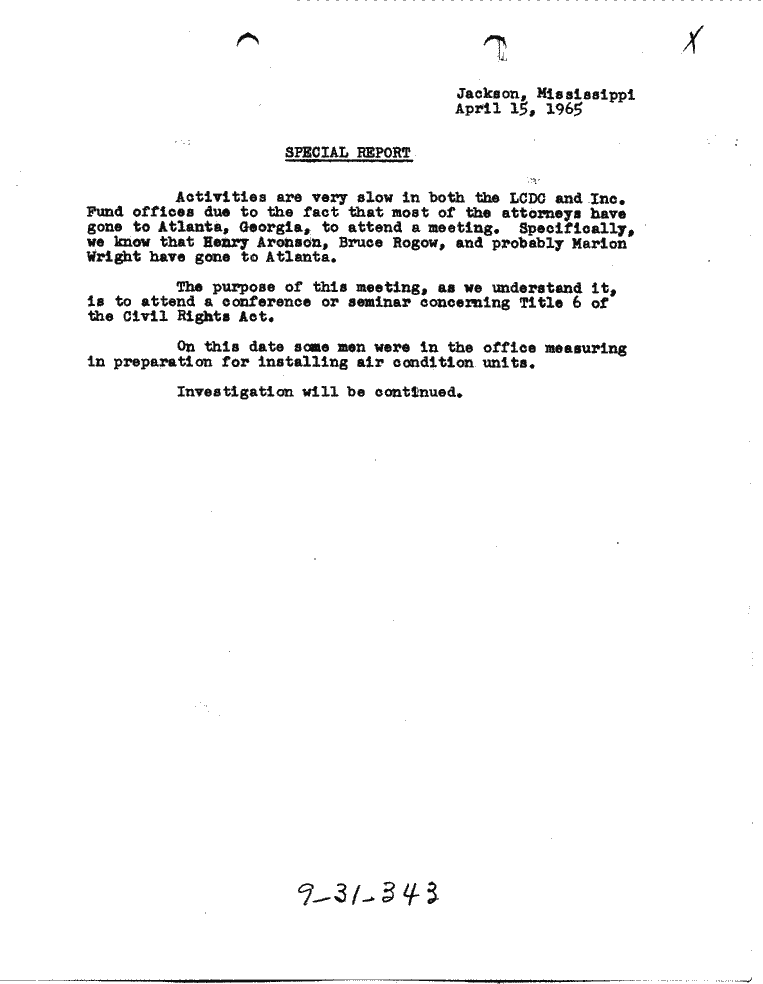 X

Jackson, Mississippi
April 15, 1965

SPECIAL REPORT

Activities are very slow in both the LCDC and Inc. Fund offices due to the fact that most of the attorneys have gone to Atlanta, Georgia, to attend a meeting. Specifically, we know that Henry Aronson, Bruce Rogow, and probably Marion Wright have gone to Atlanta.

The purpose of this meeting, as we understand it, is to attend a conference or seminar concerning Title 6 of the Civil Rights Act.

On this date some men were in the office measuring in preparation for installing air condition units.

Investigation will be continued.

9-31-343